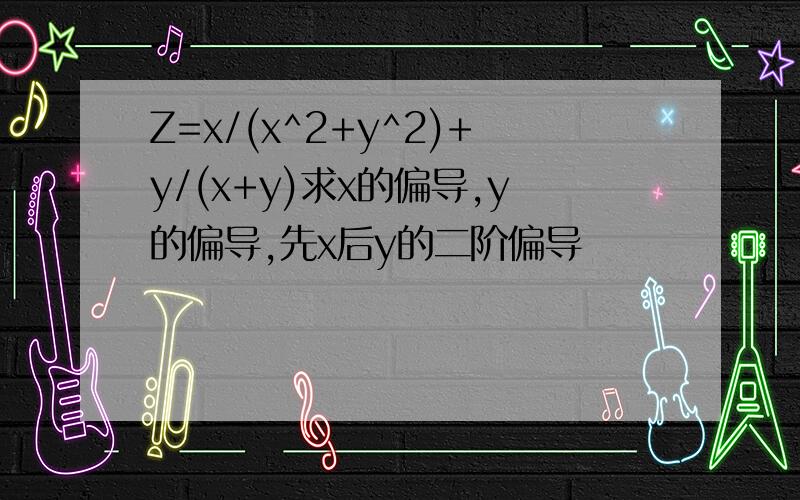 Z=x/(x^2+y^2)+y/(x+y)求x的偏导,y的偏导,先x后y的二阶偏导